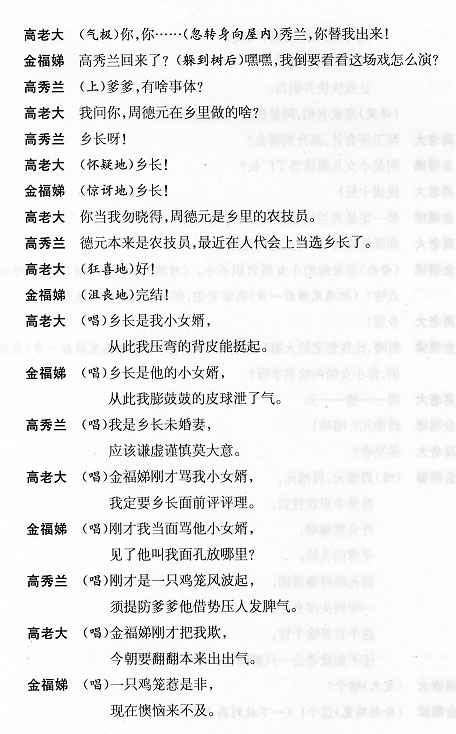 高老大 （气极）你，你……（忽转身向屋内）秀兰，你替我出来！

金福娣 高秀兰回来了？（躲到树后）嘿嘿，我倒要看看这场戏怎么演？

高秀兰 （上）爹爹，有啥事体？

高老大 我问你，周德元在乡里做的啥？

高秀兰 乡长呀！

高老大 （怀疑地）乡长！

金福娣 （惊讶地）乡长！

高老大 你当我勿晓得，周德元是乡里的农技员。

高秀兰 德元本来是农技员，最近在人代会上当选乡长了。

高老大 （狂喜地）好！

金福娣 （沮丧地）完结！

高老大 （唱）乡长是我小女婿，
从此我压弯的背皮能挺起。

金福娣 （唱）乡长是他的小女婿，
从此我膨鼓鼓的皮球泄了气。

高秀兰 （唱）我是乡长未婚妻，
应该谦虚谨慎莫大意。

高老大 （唱）金福娣刚才骂我小女婿，
我定要乡长面前评评理。

金福娣 （唱）刚才我当面骂他小女婿，
见了他叫我面孔放哪里？

高秀兰 （唱）刚才是一只鸡笼风波起，
须提防爹爹他借势压人发脾气。

高老大 （唱）金福娣刚才把我欺，
今朝要翻翻本来出出气。

金福娣 （唱）一只鸡笼惹是非，
现在懊恼来不及。